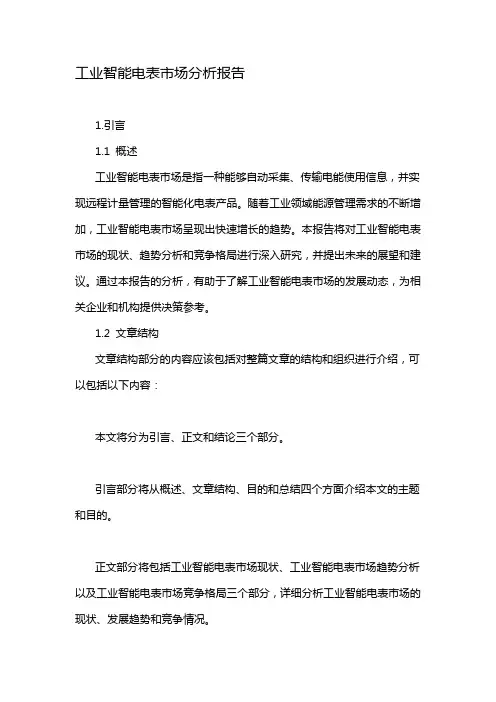 工业智能电表市场分析报告

1.引言

1.1 概述

工业智能电表市场是指一种能够自动采集、传输电能使用信息，并实现远程计量管理的智能化电表产品。随着工业领域能源管理需求的不断增加，工业智能电表市场呈现出快速增长的趋势。本报告将对工业智能电表市场的现状、趋势分析和竞争格局进行深入研究，并提出未来的展望和建议。通过本报告的分析，有助于了解工业智能电表市场的发展动态，为相关企业和机构提供决策参考。

1.2 文章结构

文章结构部分的内容应该包括对整篇文章的结构和组织进行介绍，可以包括以下内容：

本文将分为引言、正文和结论三个部分。

引言部分将从概述、文章结构、目的和总结四个方面介绍本文的主题和目的。

正文部分将包括工业智能电表市场现状、工业智能电表市场趋势分析以及工业智能电表市场竞争格局三个部分，详细分析工业智能电表市场的现状、发展趋势和竞争情况。